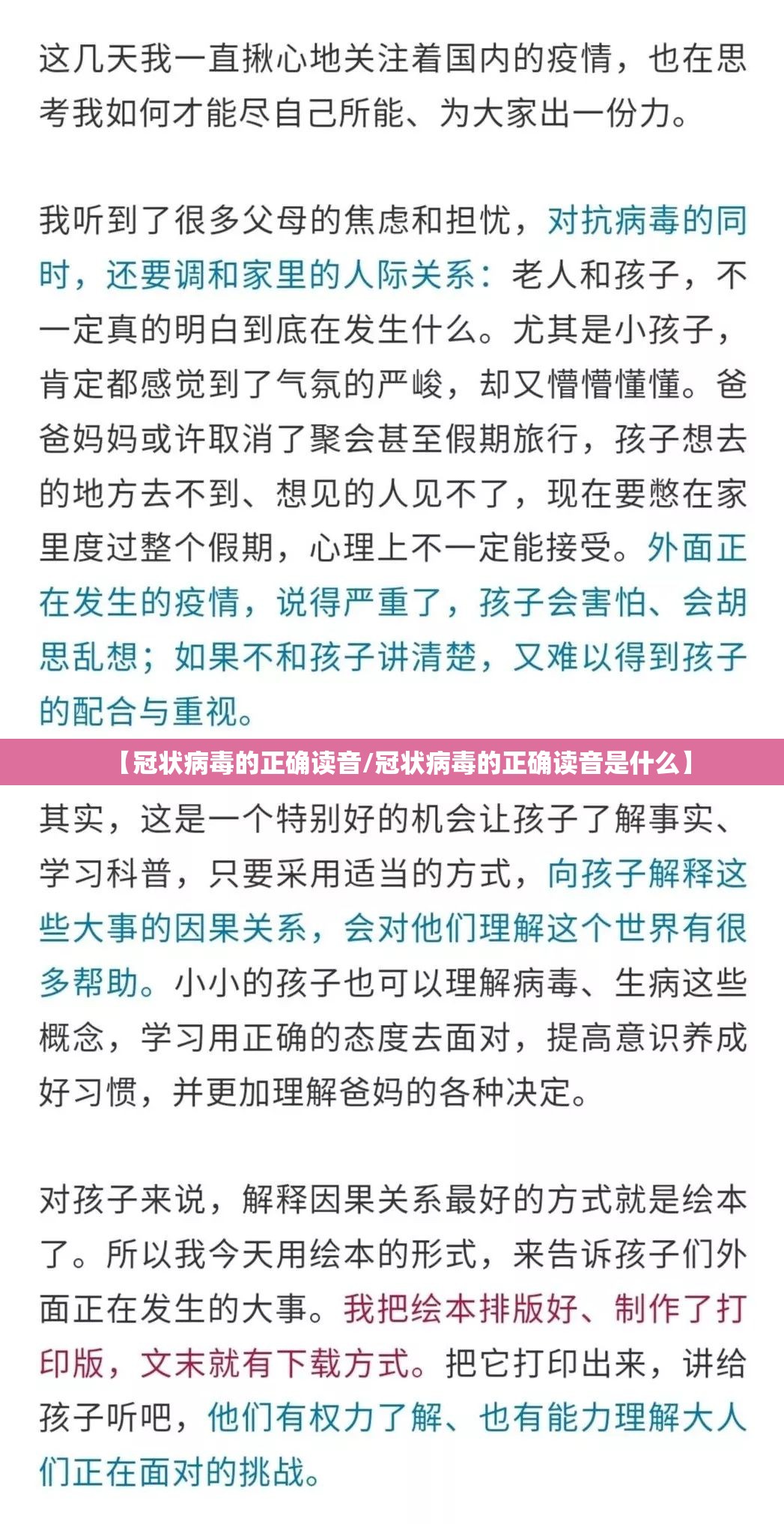 这几天我一直揪心地关注着国内的疫情，也在思考我如何才能尽自己所能、为大家出一份力。

我听到了很多父母的焦虑和担忧，对抗病毒的同时，还要调和家里的人际关系：老人和孩子，不一定真的明白到底在发生什么。尤其是小孩子，肯定都感觉到了气氛的严峻，却又懵懵懂懂。爸爸妈妈或许取消了聚会甚至假期旅行，孩子想去的地方去不到、想见的人见不了，现在要憋在家里度过整个假期，心理上不一定能接受。外面正在发生的疫情，说得严重了，孩子会害怕、会胡思乱想；如果不和孩子讲清楚，又难以得到孩子的配合与重视。

【冠状病毒的正确读音/冠状病毒的正确读音是什么】

其实，这是一个特别好的机会让孩子了解事实、学习科普，只要采用适当的方式，向孩子解释这些大事的因果关系，会对他们理解这个世界有很多帮助。小小的孩子也可以理解病毒、生病这些概念，学习用正确的态度去面对，提高意识养成好习惯，并更加理解爸妈的各种决定。

对孩子来说，解释因果关系最好的方式就是绘本了。所以我今天用绘本的形式，来告诉孩子们外面正在发生的大事。我把绘本排版好、制作了打印版，文末就有下载方式。把它打印出来，讲给孩子听吧，他们有权力了解、也有能力理解大人们正在面对的挑战。